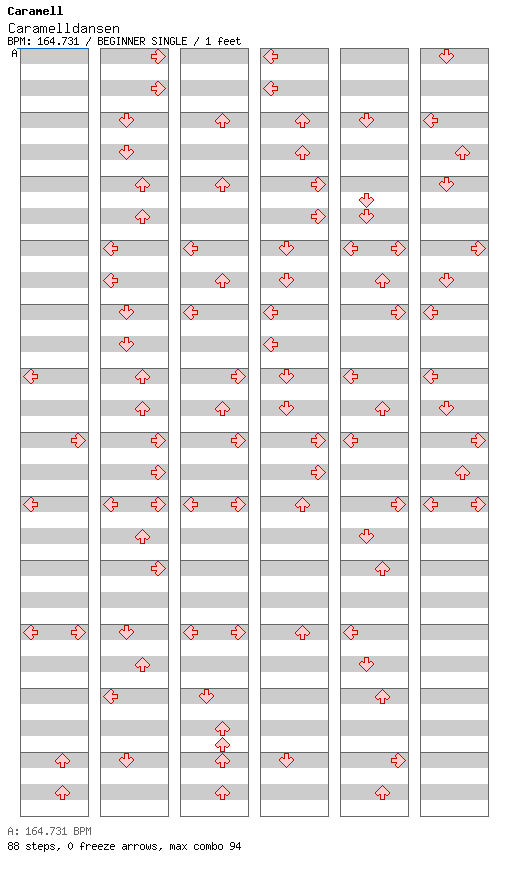 Caramell
Caramelldansen
BPM: 164.731 / BEGINNER SINGLE / 1 feet
A

A: 164.731 BPM
88 steps, 0 freeze arrows, max combo 94